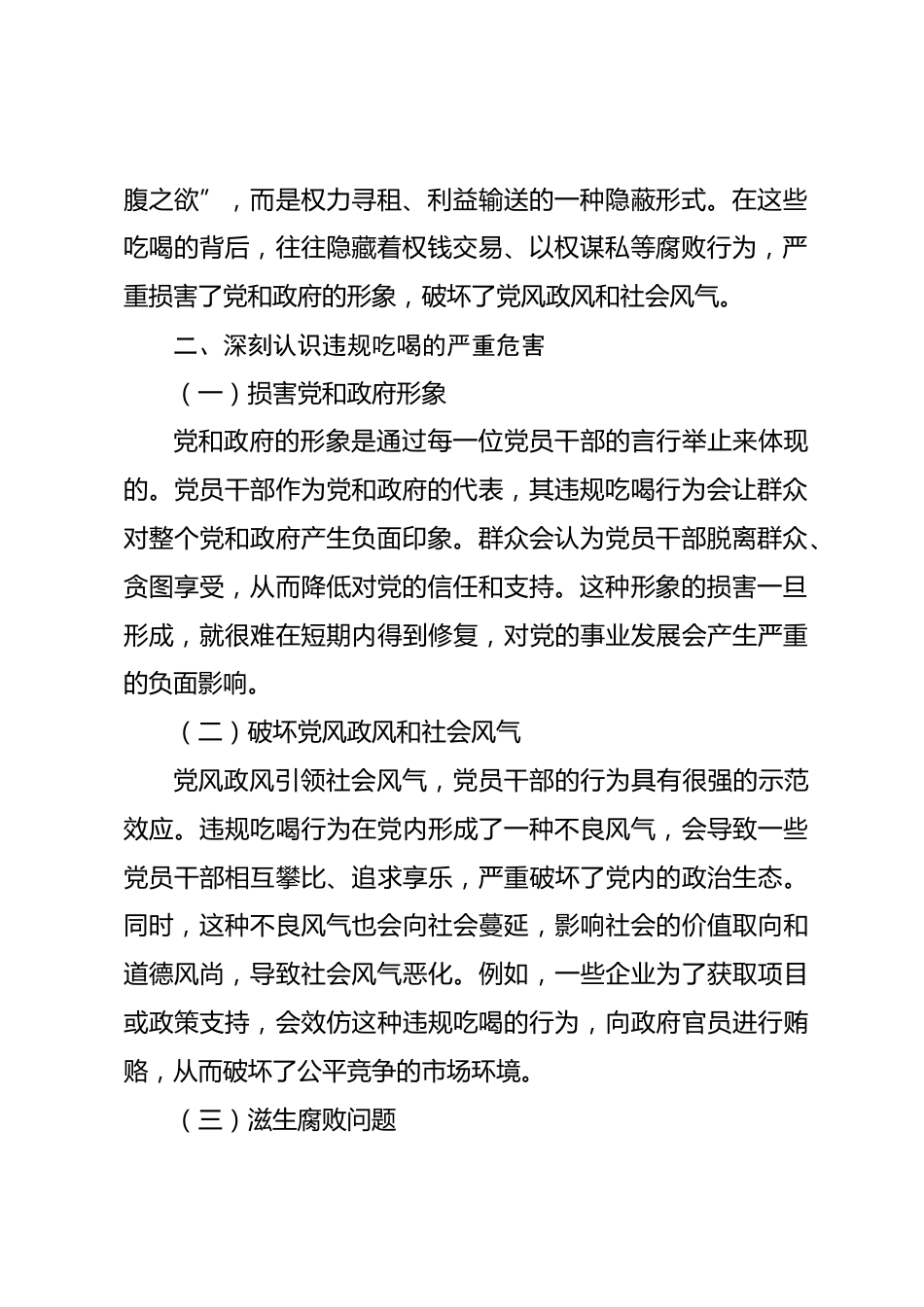 腹之欲”，而是权力寻租、利益输送的一种隐蔽形式。在这些吃喝的背后，往往隐藏着权钱交易、以权谋私等腐败行为，严重损害了党和政府的形象，破坏了党风政风和社会风气。

二、深刻认识违规吃喝的严重危害

（一）损害党和政府形象

党和政府的形象是通过每一位党员干部的言行举止来体现的。党员干部作为党和政府的代表，其违规吃喝行为会让群众对整个党和政府产生负面印象。群众会认为党员干部脱离群众、贪图享受，从而降低对党的信任和支持。这种形象的损害一旦形成，就很难在短期内得到修复，对党的事业发展会产生严重的负面影响。

（二）破坏党风政风和社会风气

党风政风引领社会风气，党员干部的行为具有很强的示范效应。违规吃喝行为在党内形成了一种不良风气，会导致一些党员干部相互攀比、追求享乐，严重破坏了党内的政治生态。同时，这种不良风气也会向社会蔓延，影响社会的价值取向和道德风尚，导致社会风气恶化。例如，一些企业为了获取项目或政策支持，会效仿这种违规吃喝的行为，向政府官员进行贿赂，从而破坏了公平竞争的市场环境。

（三）滋生腐败问题